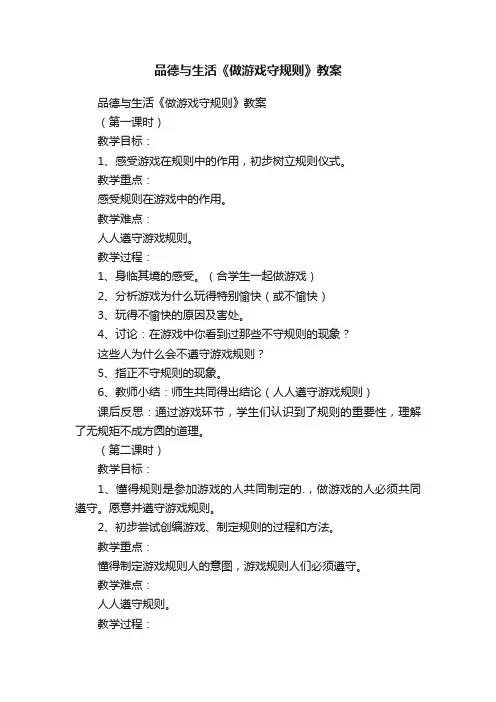 品德与生活《做游戏守规则》教案

品德与生活《做游戏守规则》教案

（第一课时）

教学目标：

1、感受游戏在规则中的作用，初步树立规则仪式。

教学重点：

感受规则在游戏中的作用。

教学难点：

人人遵守游戏规则。

教学过程：

1、身临其境的感受。（合学生一起做游戏）

2、分析游戏为什么玩得特别愉快（或不愉快）

3、玩得不愉快的原因及害处。

4、讨论：在游戏中你看到过那些不守规则的现象？

这些人为什么会不遵守游戏规则？

5、指正不守规则的现象。

6、教师小结：师生共同得出结论（人人遵守游戏规则）

课后反思：通过游戏环节，学生们认识到了规则的重要性，理解了无规矩不成方圆的道理。

（第二课时）

教学目标：

1、懂得规则是参加游戏的人共同制定的.，做游戏的人必须共同遵守。愿意并遵守游戏规则。

2、初步尝试创编游戏、制定规则的过程和方法。

教学重点：

懂得制定游戏规则人的意图，游戏规则人们必须遵守。

教学难点：

人人遵守规则。

教学过程：